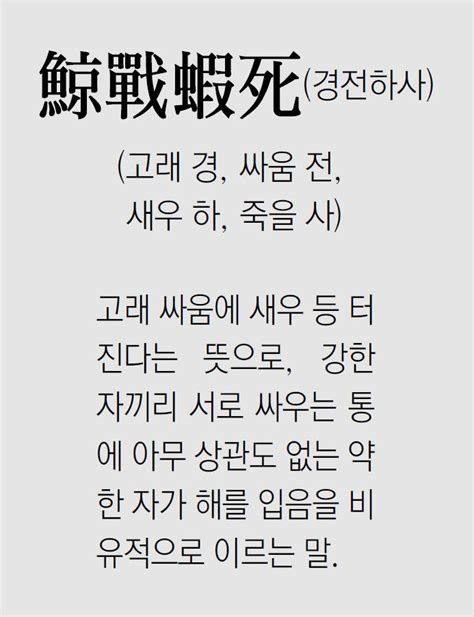 鯨戰蝦死(경전하사)

(고래 경, 싸움 전, 새우 하, 죽을 사)

고래 싸움에 새우 등 터진다는 뜻으로, 강한 자끼리 서로 싸우는 통에 아무 상관도 없는 약한 자가 해를 입음을 비유적으로 이르는 말.